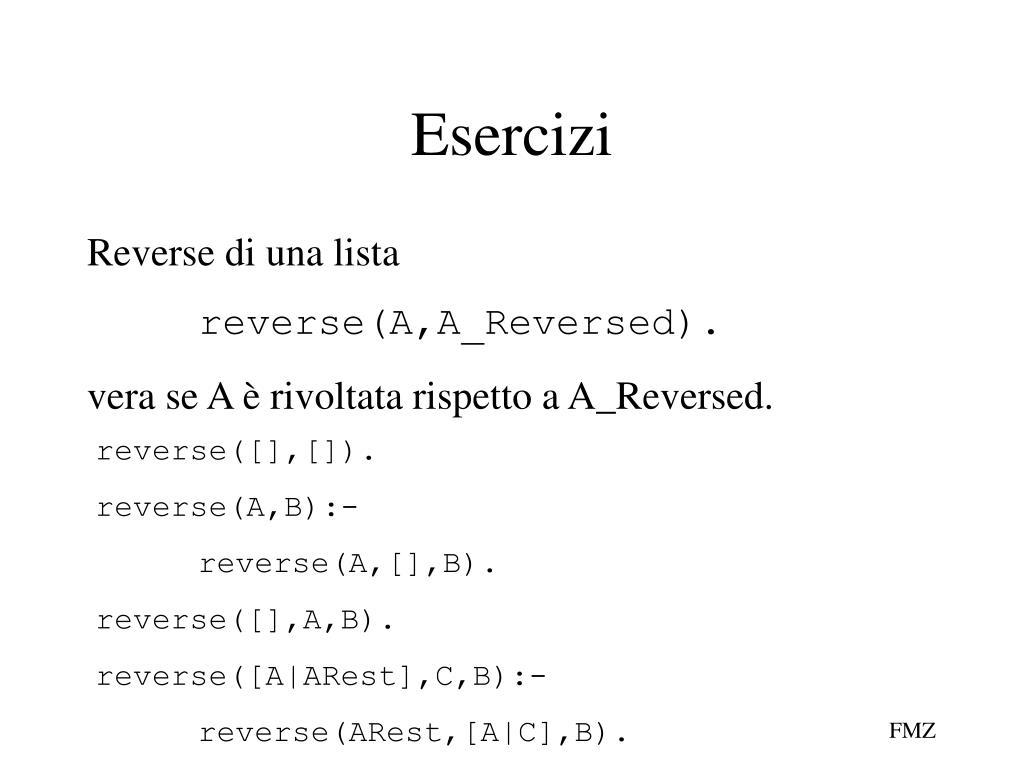 Esercizi

Reverse di una lista

reverse(A,A_Reversed).

vera se A è rivoltata rispetto a A_Reversed.

reverse([],[]).

reverse(A,B):-

reverse(A,[],B).

reverse([],A,B).

reverse([A|ARest],C,B):-

reverse(ARest,[A|C],B).

FMZ